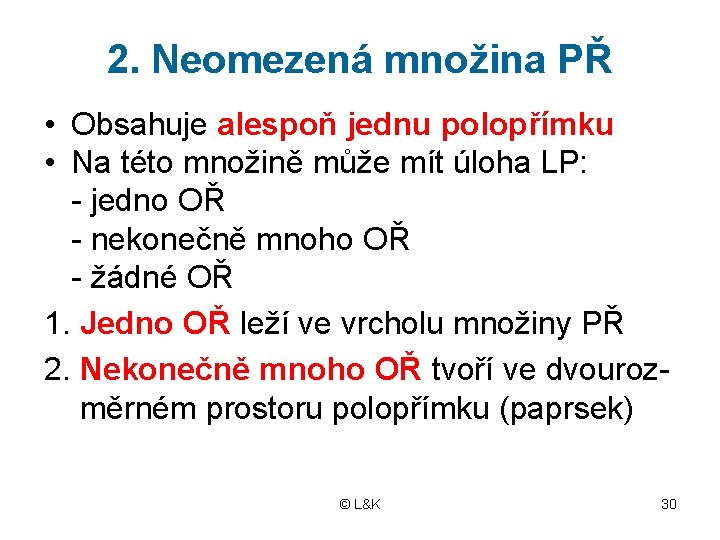 2. Neomezená množina PŘ

• Obsahuje alespoň jednu polopřímku
• Na této množině může mít úloha LP:
- jedno OŘ
- nekonečně mnoho OŘ
- žádné OŘ

1. Jedno OŘ leží ve vrcholu množiny PŘ

2. Nekonečně mnoho OŘ tvoří ve dvourozměrném prostoru polopřímku (paprsek)

© L&K

30